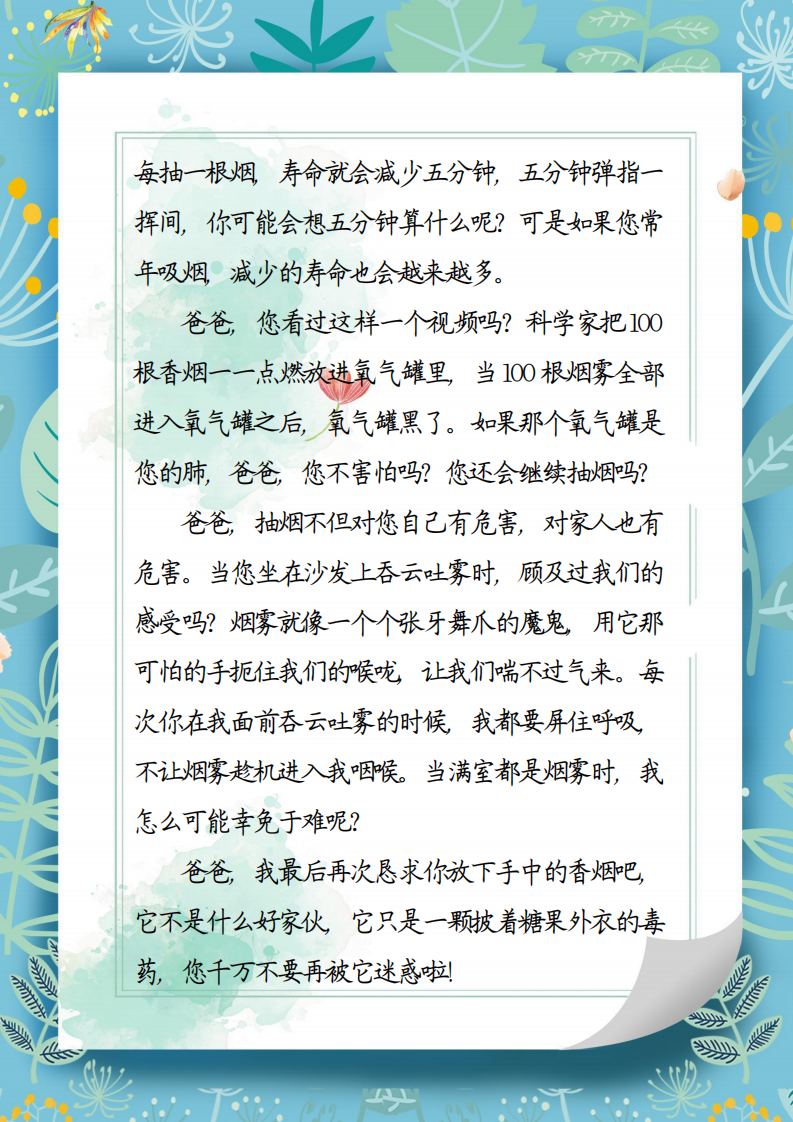 每抽一根烟，寿命就会减少五分钟，五分钟弹指一挥间，你可能会想五分钟算什么呢？可是如果您常年吸烟，减少的寿命也会越来越多。

爸爸，您看过这样一个视频吗？科学家把100根香烟一一点燃放进氧气罐里，当100根烟雾全部进入氧气罐之后，氧气罐黑了。如果那个氧气罐是您的肺，爸爸，您不害怕吗？您还会继续抽烟吗？

爸爸，抽烟不但对您自己有危害，对家人也有危害。当您坐在沙发上吞云吐雾时，顾及过我们的感受吗？烟雾就像一个个张牙舞爪的魔鬼，用它那可怕的手扼住我们的喉咙，让我们喘不过气来。每次你在我面前吞云吐雾的时候，我都要屏住呼吸，不让烟雾趁机进入我咽喉。当满室都是烟雾时，我怎么可能幸免于难呢？

爸爸，我最后再次恳求你放下手中的香烟吧，它不是什么好家伙，它只是一颗披着糖果外衣的毒药，您千万不要再被它迷惑啦！